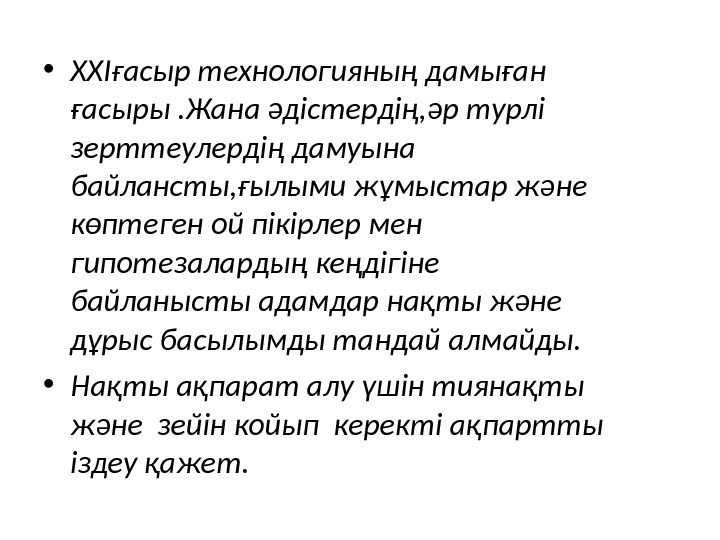 • XXIғасыр технологияның дамыған ғасыры .Жана әдістердің,әр турлі зерттеулердің дамуына байлансты,ғылыми жұмыстар және көптеген ой пікірлер мен гипотезалардың кеңдігіне байланысты адамдар нақты және дұрыс басылымды тандай алмайды.

• Нақты ақпарат алу үшін тиянақты және зейін койып керекті ақпартты іздеу қажет.